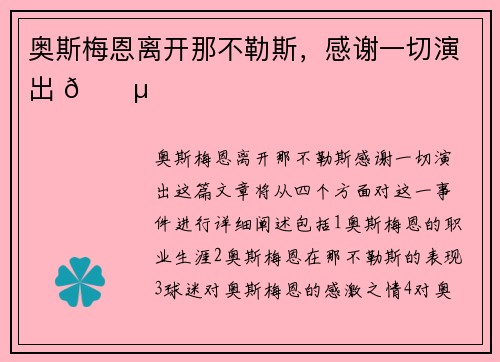 奥斯梅恩离开那不勒斯，感谢一切演出 ð µ

奥斯梅恩离开那不勒斯感谢一切演出这篇文章将从四个方面对这一事件进行详细阐述包括1奥斯梅恩的职业生涯2奥斯梅恩在那不勒斯的表现3球迷对奥斯梅恩的感激之情4对奥